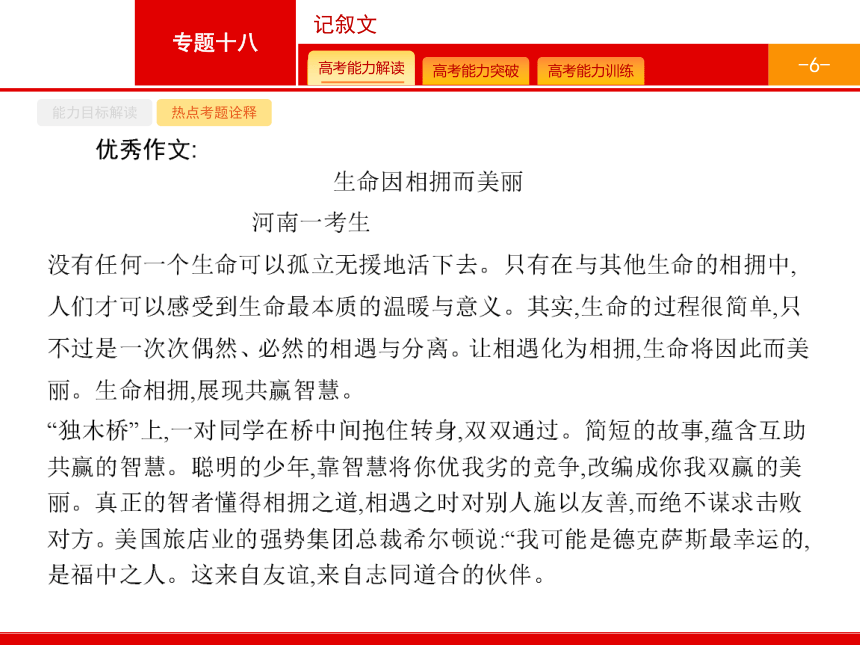 专题十八

记叙文

高考能力解读

高考能力突破

高考能力训练

-6-

能力目标解读

热点考题诠释

优秀作文:

生命因相拥而美丽

河南一考生

没有任何一个生命可以孤立无援地活下去。只有在与其他生命的相拥中,人们才可以感受到生命最本质的温暖与意义。其实,生命的过程很简单,只不过是一次次偶然、必然的相遇与分离。让相遇化为相拥,生命将因此而美丽。生命相拥,展现共赢智慧。

“独木桥”上,一对同学在桥中间抱住转身,双双通过。简短的故事,蕴含互助共赢的智慧。聪明的少年,靠智慧将你优我劣的竞争,改编成你我双赢的美丽。真正的智者懂得相拥之道,相遇之时对别人施以友善,而绝不谋求击败对方。美国旅店业的强势集团总裁希尔顿说:“我可能是德克萨斯最幸运的,是福中之人。这来自友谊,来自志同道合的伙伴。